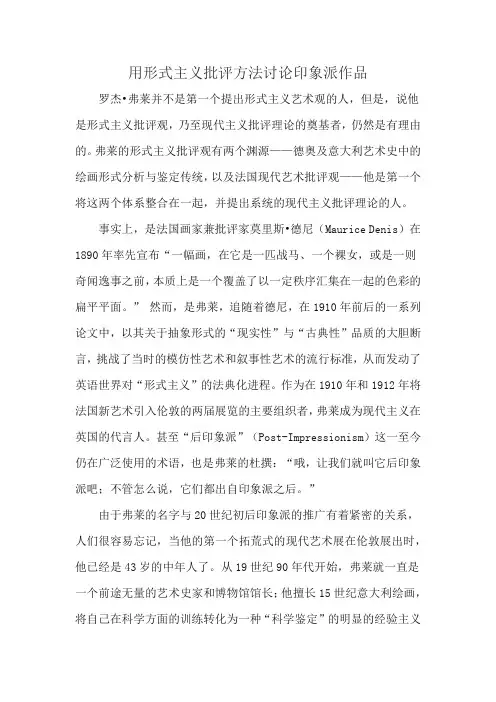 用形式主义批评方法讨论印象派作品

罗杰•弗莱并不是第一个提出形式主义艺术观的人，但是，说他是形式主义批评观，乃至现代主义批评理论的奠基者，仍然是有理由的。弗莱的形式主义批评观有两个渊源——德奥及意大利艺术史中的绘画形式分析与鉴定传统，以及法国现代艺术批评观——他是第一个将这两个体系整合在一起，并提出系统的现代主义批评理论的人。

事实上，是法国画家兼批评家莫里斯•德尼（Maurice Denis）在1890年率先宣布“一幅画，在它是一匹战马、一个裸女，或是一则奇闻逸事之前，本质上是一个覆盖了以一定秩序汇集在一起的色彩的扁平平面。” 然而，是弗莱，追随着德尼，在1910年前后的一系列论文中，以其关于抽象形式的“现实性”与“古典性”品质的大胆断言，挑战了当时的模仿性艺术和叙事性艺术的流行标准，从而发动了英语世界对“形式主义”的法典化进程。作为在1910年和1912年将法国新艺术引入伦敦的两届展览的主要组织者，弗莱成为现代主义在英国的代言人。甚至“后印象派”（Post-Impressionism）这一至今仍在广泛使用的术语，也是弗莱的杜撰：“哦，让我们就叫它后印象派吧；不管怎么说，它们都出自印象派之后。”

由于弗莱的名字与20世纪初后印象派的推广有着紧密的关系，人们很容易忘记，当他的第一个拓荒式的现代艺术展在伦敦展出时，他已经是43岁的中年人了。从19世纪90年代开始，弗莱就一直是一个前途无量的艺术史家和博物馆馆长；他擅长15世纪意大利绘画，将自己在科学方面的训练转化为一种“科学鉴定”的明显的经验主义